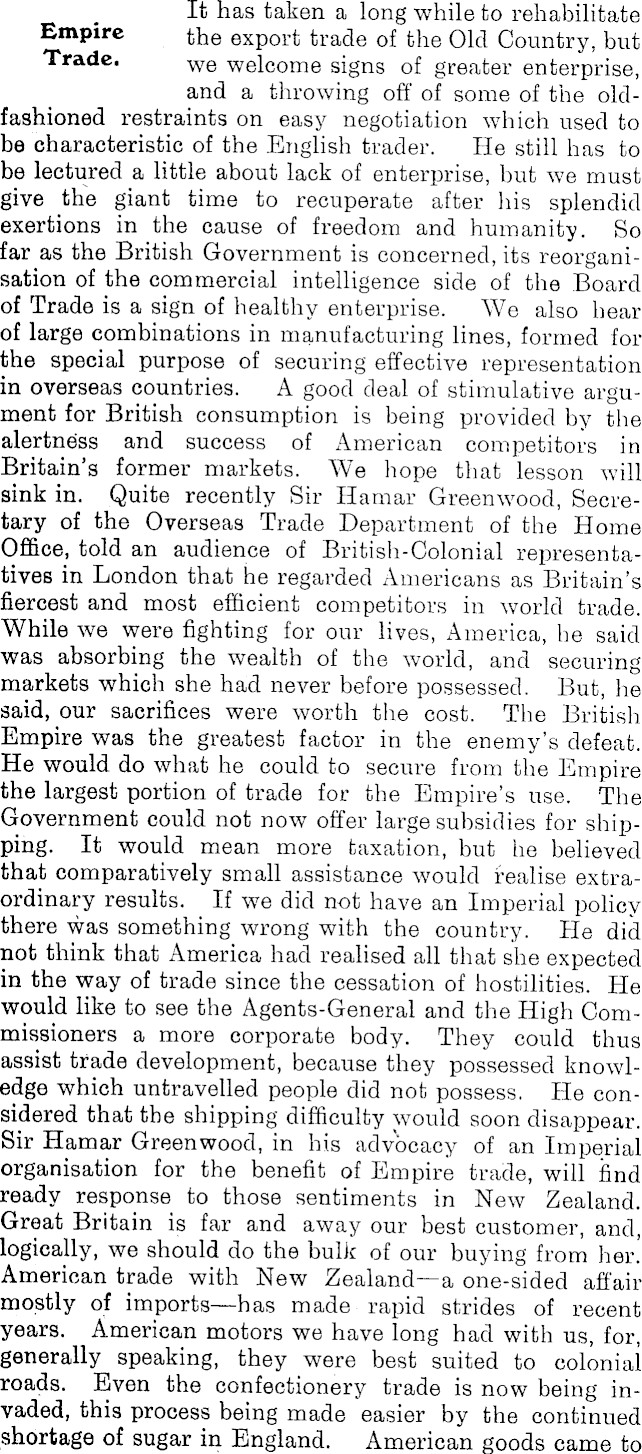 Empire Trade.

It has taken a long while to rehabilitate the export trade of the Old Country, but we welcome signs of greater enterprise, and a throwing off of some of the old-fashioned restraints on easy negotiation which used to be characteristic of the English trader. He still has to be lectured a little about lack of enterprise, but we must give the giant time to recuperate after his splendid exertions in the cause of freedom and humanity. So far as the British Government is concerned, its reorganisation of the commercial intelligence side of the Board of Trade is a sign of healthy enterprise. We also hear of large combinations in manufacturing lines, formed for the special purpose of securing effective representation in overseas countries. A good deal of stimulative argument for British consumption is being provided by the alertness and success of American competitors in Britain's former markets. We hope that lesson will sink in. Quite recently Sir Hamar Greenwood, Secretary of the Overseas Trade Department of the Home Office, told an audience of British-Colonial representatives in London that he regarded Americans as Britain's fiercest and most efficient competitors in world trade. While we were fighting for our lives, America, he said was absorbing the wealth of the world, and securing markets which she had never before possessed. But, he said, our sacrifices were worth the cost. The British Empire was the greatest factor in the enemy's defeat. He would do what he could to secure from the Empire the largest portion of trade for the Empire's use. The Government could not now offer large subsidies for shipping. It would mean more taxation, but he believed that comparatively small assistance would realise extraordinary results. If we did not have an Imperial policy there was something wrong with the country. He did not think that America had realised all that she expected in the way of trade since the cessation of hostilities. He would like to see the Agents-General and the High Commissioners a more corporate body. They could thus assist trade development, because they possessed knowledge which untravelled people did not possess. He considered that the shipping difficulty would soon disappear. Sir Hamar Greenwood, in his advocacy of an Imperial organisation for the benefit of Empire trade, will find ready response to those sentiments in New Zealand. Great Britain is far and away our best customer, and, logically, we should do the bulk of our buying from her. American trade with New Zealand—a one-sided affair mostly of imports—has made rapid strides of recent years. American motors we have long had with us, for, generally speaking, they were best suited to colonial roads. Even the confectionery trade is now being invaded, this process being made easier by the continued shortage of sugar in England. American goods came to